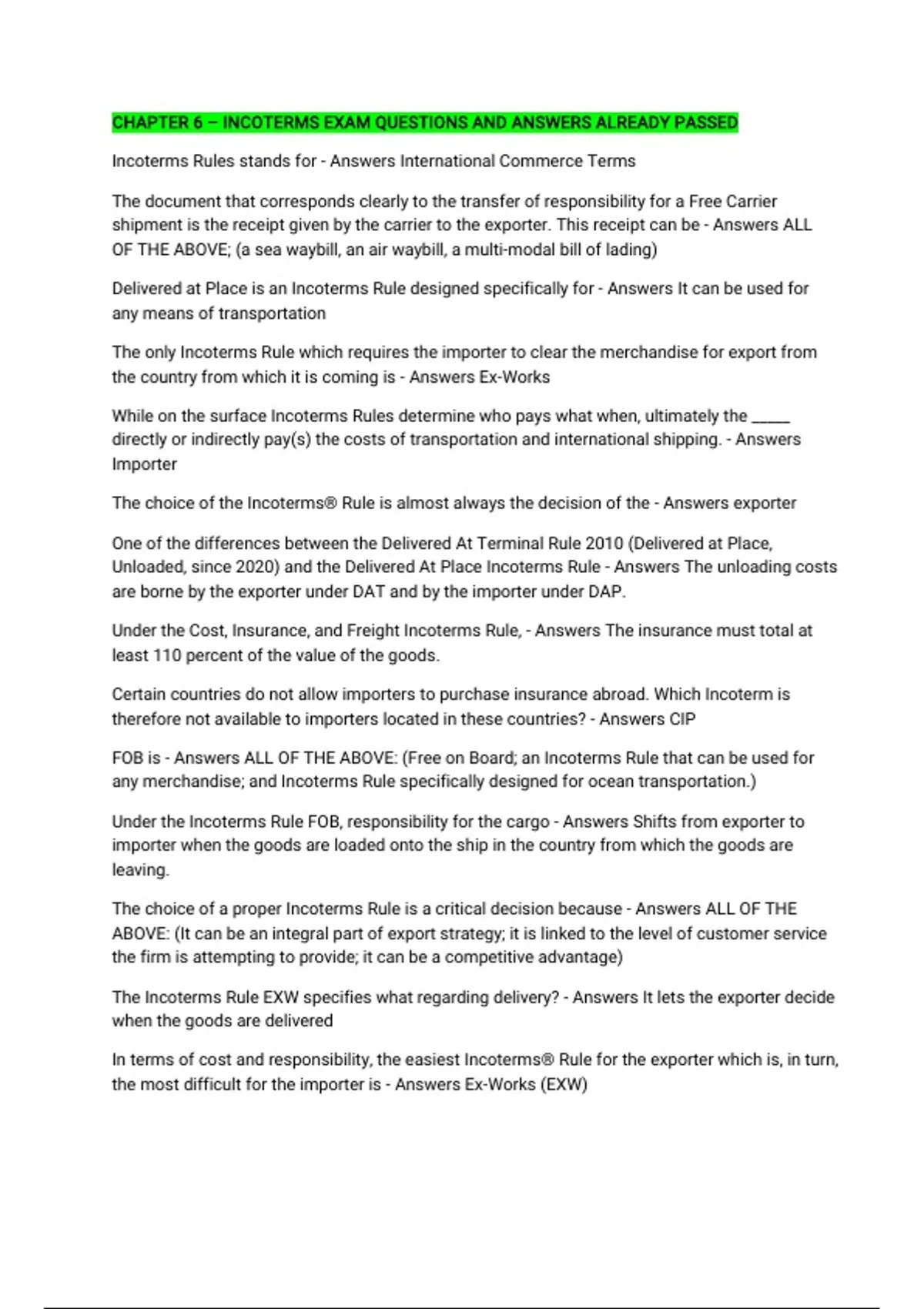 CHAPTER 6 – INCOTERMS EXAM QUESTIONS AND ANSWERS ALREADY PASSED

Incoterms Rules stands for - Answers International Commerce Terms

The document that corresponds clearly to the transfer of responsibility for a Free Carrier shipment is the receipt given by the carrier to the exporter. This receipt can be - Answers ALL OF THE ABOVE; (a sea waybill, an air waybill, a multi-modal bill of lading)

Delivered at Place is an Incoterms Rule designed specifically for - Answers It can be used for any means of transportation

The only Incoterms Rule which requires the importer to clear the merchandise for export from the country from which it is coming is - Answers Ex-Works

While on the surface Incoterms Rules determine who pays what when, ultimately the _____ directly or indirectly pay(s) the costs of transportation and international shipping. - Answers Importer

The choice of the Incoterms® Rule is almost always the decision of the - Answers exporter

One of the differences between the Delivered At Terminal Rule 2010 (Delivered at Place, Unloaded, since 2020) and the Delivered At Place Incoterms Rule - Answers The unloading costs are borne by the exporter under DAT and by the importer under DAP.

Under the Cost, Insurance, and Freight Incoterms Rule, - Answers The insurance must total at least 110 percent of the value of the goods.

Certain countries do not allow importers to purchase insurance abroad. Which Incoterm is therefore not available to importers located in these countries? - Answers CIP

FOB is - Answers ALL OF THE ABOVE: (Free on Board; an Incoterms Rule that can be used for any merchandise; and Incoterms Rule specifically designed for ocean transportation.)

Under the Incoterms Rule FOB, responsibility for the cargo - Answers Shifts from exporter to importer when the goods are loaded onto the ship in the country from which the goods are leaving.

The choice of a proper Incoterms Rule is a critical decision because - Answers ALL OF THE ABOVE: (It can be an integral part of export strategy; it is linked to the level of customer service the firm is attempting to provide; it can be a competitive advantage)

The Incoterms Rule EXW specifies what regarding delivery? - Answers It lets the exporter decide when the goods are delivered

In terms of cost and responsibility, the easiest Incoterms® Rule for the exporter which is, in turn, the most difficult for the importer is - Answers Ex-Works (EXW)